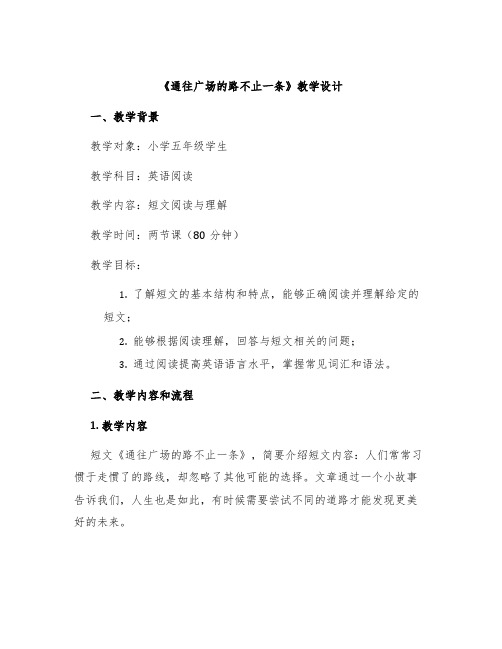 《通往广场的路不止一条》教学设计

一、教学背景

教学对象：小学五年级学生

教学科目：英语阅读

教学内容：短文阅读与理解

教学时间：两节课（80 分钟）

教学目标：

1. 了解短文的基本结构和特点，能够正确阅读并理解给定的短文；

2. 能够根据阅读理解，回答与短文相关的问题；

3. 通过阅读提高英语语言水平，掌握常见词汇和语法。

二、教学内容和流程

1. 教学内容

短文《通往广场的路不止一条》，简要介绍短文内容：人们常常习惯于走惯了的路线，却忽略了其他可能的选择。文章通过一个小故事告诉我们，人生也是如此，有时候需要尝试不同的道路才能发现更美好的未来。